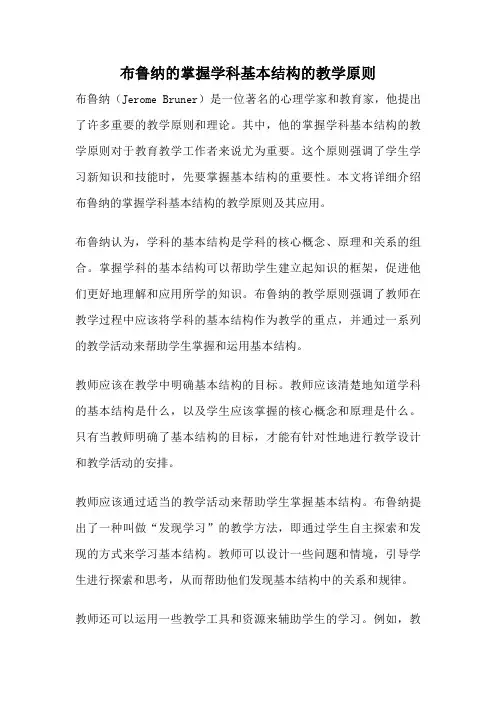 布鲁纳的掌握学科基本结构的教学原则

布鲁纳（Jerome Bruner）是一位著名的心理学家和教育家，他提出了许多重要的教学原则和理论。其中，他的掌握学科基本结构的教学原则对于教育教学工作者来说尤为重要。这个原则强调了学生学习新知识和技能时，先要掌握基本结构的重要性。本文将详细介绍布鲁纳的掌握学科基本结构的教学原则及其应用。

布鲁纳认为，学科的基本结构是学科的核心概念、原理和关系的组合。掌握学科的基本结构可以帮助学生建立起知识的框架，促进他们更好地理解和应用所学的知识。布鲁纳的教学原则强调了教师在教学过程中应该将学科的基本结构作为教学的重点，并通过一系列的教学活动来帮助学生掌握和运用基本结构。

教师应该在教学中明确基本结构的目标。教师应该清楚地知道学科的基本结构是什么，以及学生应该掌握的核心概念和原理是什么。只有当教师明确了基本结构的目标，才能有针对性地进行教学设计和教学活动的安排。

教师应该通过适当的教学活动来帮助学生掌握基本结构。布鲁纳提出了一种叫做“发现学习”的教学方法，即通过学生自主探索和发现的方式来学习基本结构。教师可以设计一些问题和情境，引导学生进行探索和思考，从而帮助他们发现基本结构中的关系和规律。

教师还可以运用一些教学工具和资源来辅助学生的学习。例如，教